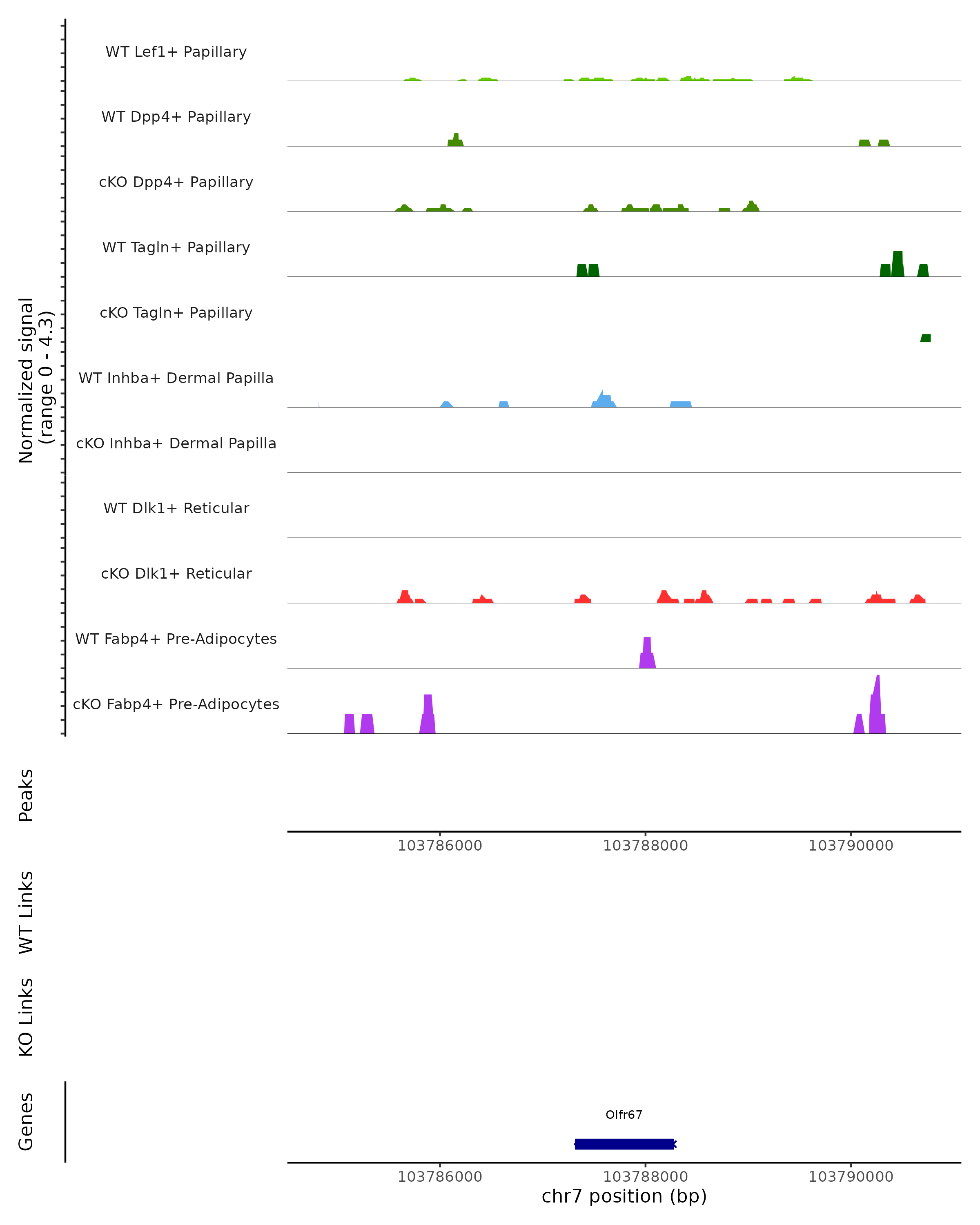 Normalized signal
(range 0 - 4.3)

WT Lef1+ Papillary
WT Dpp4+ Papillary
cKO Dpp4+ Papillary
WT Tagln+ Papillary
cKO Tagln+ Papillary
WT Inhba+ Dermal Papilla
cKO Inhba+ Dermal Papilla
WT Dlk1+ Reticular
cKO Dlk1+ Reticular
WT Fabp4+ Pre-Adipocytes
cKO Fabp4+ Pre-Adipocytes

Peaks

103786000
103788000
103790000

WT Links

KO Links

Genes

Olfr67

103786000
103788000
103790000
chr7 position (bp)